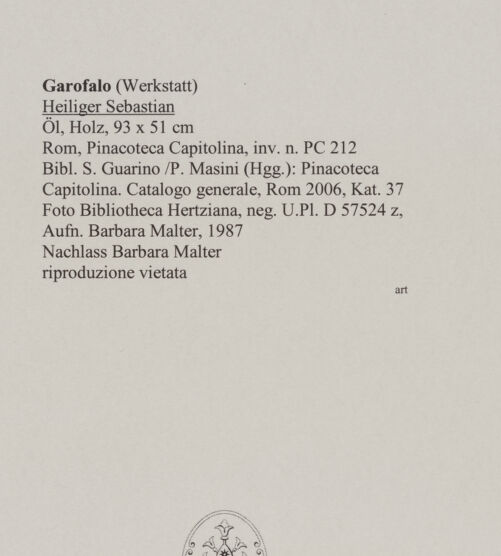 Garofalo (Werkstatt)
Heiliger Sebastian
Öl, Holz, 93 x 51 cm
Rom, Pinacoteca Capitolina, inv. n. PC 212
Bibl. S. Guarino /P. Masini (Hgg.): Pinacoteca Capitolina. Catalogo generale, Rom 2006, Kat. 37
Foto Bibliotheca Hertziana, neg. U.Pl. D 57524 z, Aufn. Barbara Malter, 1987
Nachlass Barbara Malter
riproduzione vietata

art